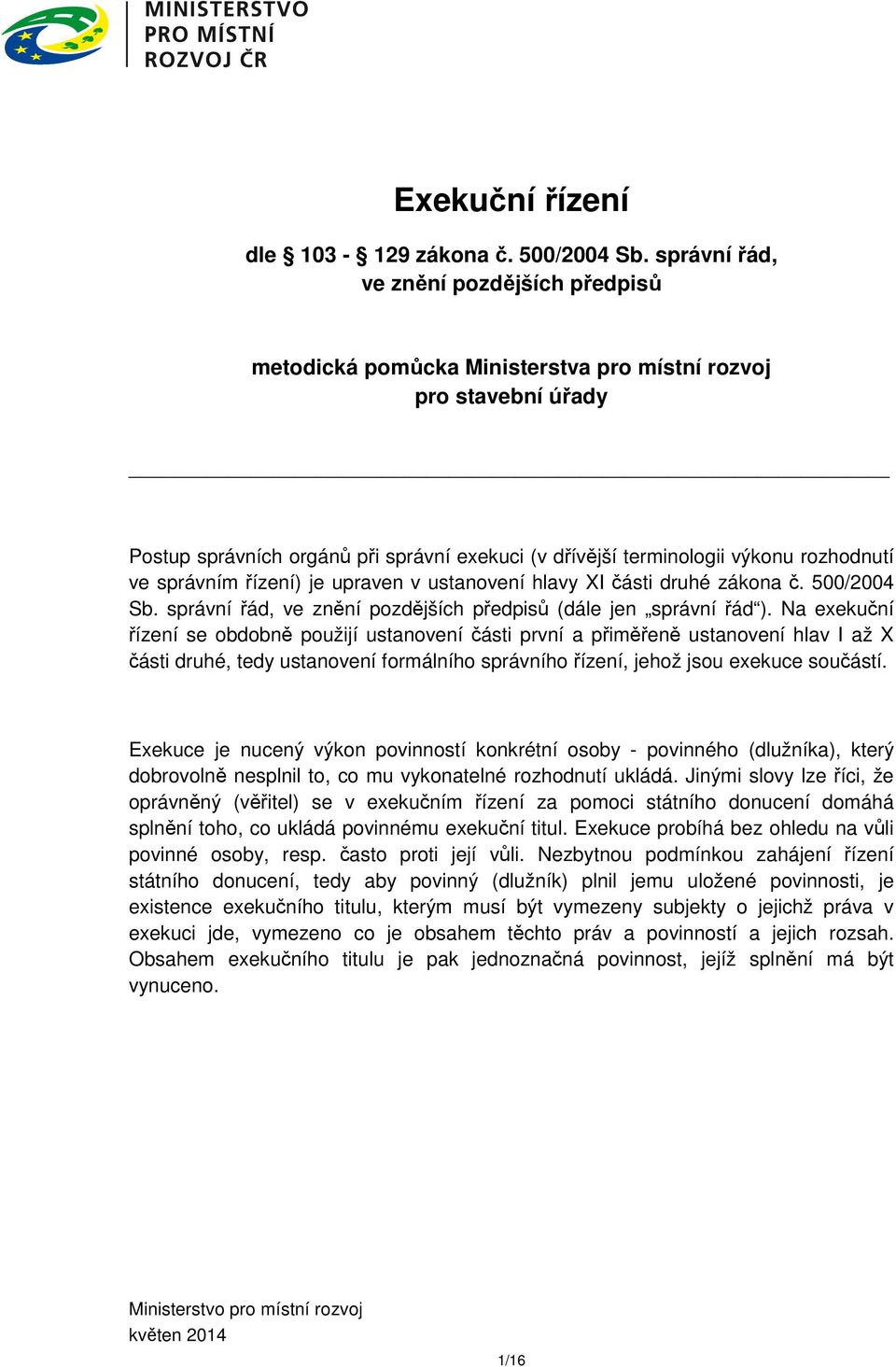 MINISTERSTVO
PRO MÍSTNÍ
ROZVOJ ČR

Exekuční řízení

dle § 103 - § 129 zákona č. 500/2004 Sb. správní řád, ve znění pozdějších předpisů

metodická pomůcka Ministerstva pro místní rozvoj pro stavební úřady

Postup správních orgánů při správní exekuci (v dřívější terminologii výkonu rozhodnutí ve správním řízení) je upraven v ustanovení hlavy XI části druhé zákona č. 500/2004 Sb. správní řád, ve znění pozdějších předpisů (dále jen „správní řád“). Na exekuční řízení se obdobně použijí ustanovení části první a přiměřeně ustanovení hlav I až X části druhé, tedy ustanovení formálního správního řízení, jehož jsou exekuce součástí.

Exekuce je nucený výkon povinností konkrétní osoby - povinného (dlužníka), který dobrovolně nesplnil to, co mu vykonatelné rozhodnutí ukládá. Jinými slovy lze říci, že oprávněný (věřitel) se v exekučním řízení za pomoci státního donucení domáhá splnění toho, co ukládá povinnému exekuční titul. Exekuce probíhá bez ohledu na vůli povinné osoby, resp. často proti její vůli. Nezbytnou podmínkou zahájení řízení státního donucení, tedy aby povinný (dlužník) plnil jemu uložené povinnosti, je existence exekučního titulu, kterým musí být vymezeny subjekty o jejichž práva v exekuci jde, vymezeno co je obsahem těchto práv a povinností a jejich rozsah. Obsahem exekučního titulu je pak jednoznačná povinnost, jejíž splnění má být vynuceno.

Ministerstvo pro místní rozvoj
květen 2014

1/16